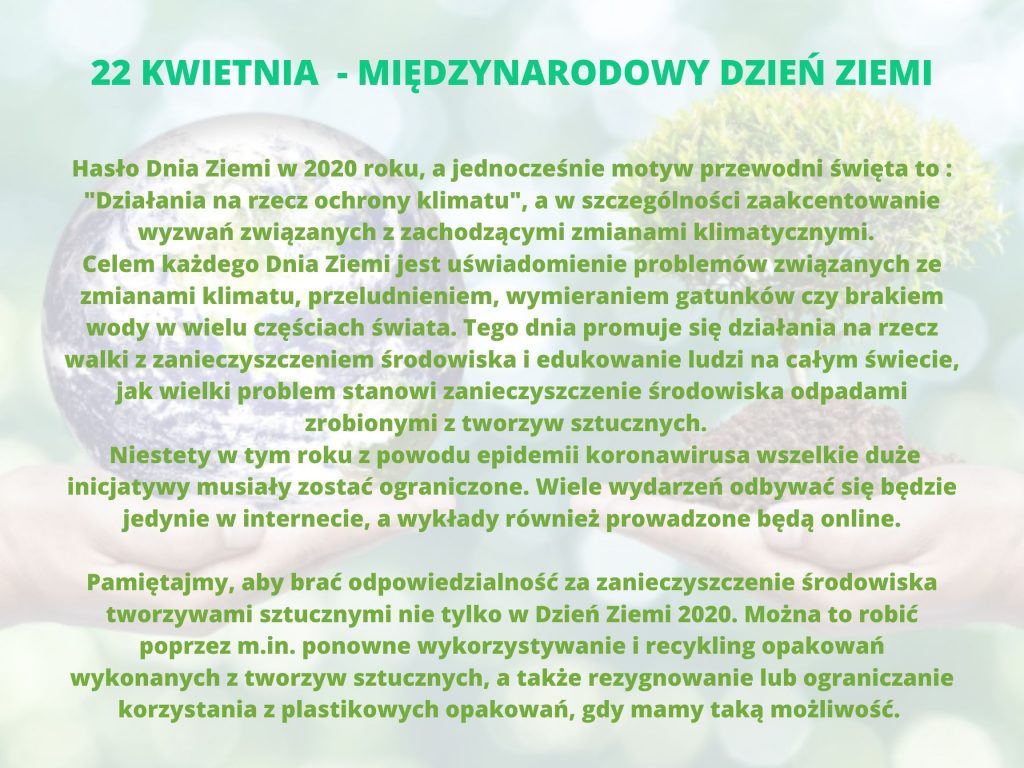 22 KWIETNIA - MIĘDZYNARODOWY DZIEŃ ZIEMI

Hasło Dnia Ziemi w 2020 roku, a jednocześnie motyw przewodni święta to : "Działania na rzecz ochrony klimatu", a w szczególności zaakcentowanie wyzwań związanych z zachodzącymi zmianami klimatycznymi.
Celem każdego Dnia Ziemi jest uświadomienie problemów związanych ze zmianami klimatu, przeludnieniem, wymieraniem gatunków czy brakiem wody w wielu częściach świata. Tego dnia promuje się działania na rzecz walki z zanieczyszczeniem środowiska i edukowanie ludzi na całym świecie, jak wielki problem stanowi zanieczyszczenie środowiska odpadami zrobionymi z tworzyw sztucznych.
Niestety w tym roku z powodu epidemii koronawirusa wszelkie duże inicjatywy musiały zostać ograniczone. Wiele wydarzeń odbywać się będzie jedynie w internecie, a wykłady również prowadzone będą online.

Pamiętajmy, aby brać odpowiedzialność za zanieczyszczenie środowiska tworzywami sztucznymi nie tylko w Dzień Ziemi 2020. Można to robić poprzez m.in. ponowne wykorzystywanie i recykling opakowań wykonanych z tworzyw sztucznych, a także rezygnowanie lub ograniczanie korzystania z plastikowych opakowań, gdy mamy taką możliwość.